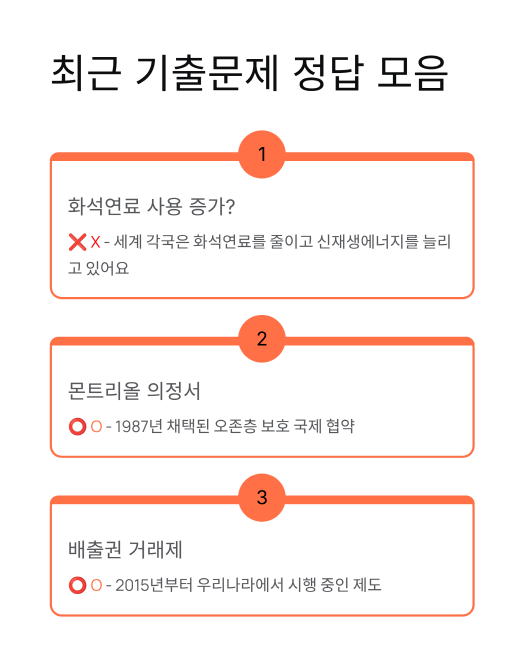 최근 기출문제 정답 모음

1

화석연료 사용 증가?

❌ X - 세계 각국은 화석연료를 줄이고 신재생에너지를 늘리고 있어요

2

몬트리올 의정서

⭕ O - 1987년 채택된 오존층 보호 국제 협약

3

배출권 거래제

⭕ O - 2015년부터 우리나라에서 시행 중인 제도